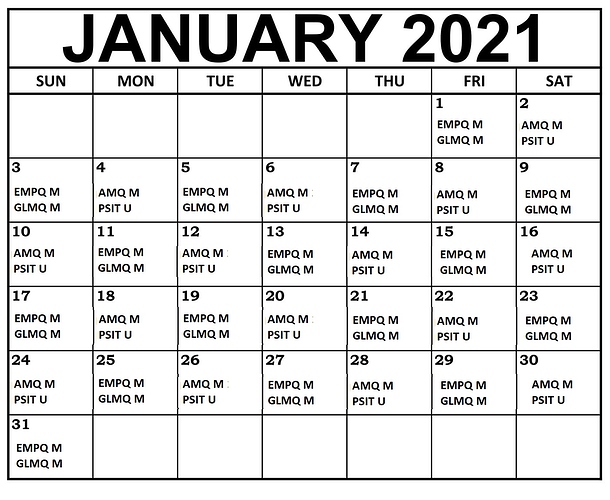 JANUARY 2021

| SUN | MON | TUE | WED | THU | FRI | SAT |
|---|---|---|---|---|---|---|
| | | | | | 1 EMPQ M GLMQ M | 2 AMQ M PSIT U |
| 3 EMPQ M GLMQ M | 4 AMQ M PSIT U | 5 EMPQ M GLMQ M | 6 AMQ M PSIT U | 7 EMPQ M GLMQ M | 8 AMQ M PSIT U | 9 EMPQ M GLMQ M |
| 10 AMQ M PSIT U | 11 EMPQ M GLMQ M | 12 AMQ M PSIT U | 13 EMPQ M GLMQ M | 14 AMQ M PSIT U | 15 EMPQ M GLMQ M | 16 AMQ M PSIT U |
| 17 EMPQ M GLMQ M | 18 AMQ M PSIT U | 19 EMPQ M GLMQ M | 20 AMQ M PSIT U | 21 EMPQ M GLMQ M | 22 AMQ M PSIT U | 23 EMPQ M GLMQ M |
| 24 AMQ M PSIT U | 25 EMPQ M GLMQ M | 26 AMQ M PSIT U | 27 EMPQ M GLMQ M | 28 AMQ M PSIT U | 29 EMPQ M GLMQ M | 30 AMQ M PSIT U |
| 31 EMPQ M GLMQ M | | | | | | |